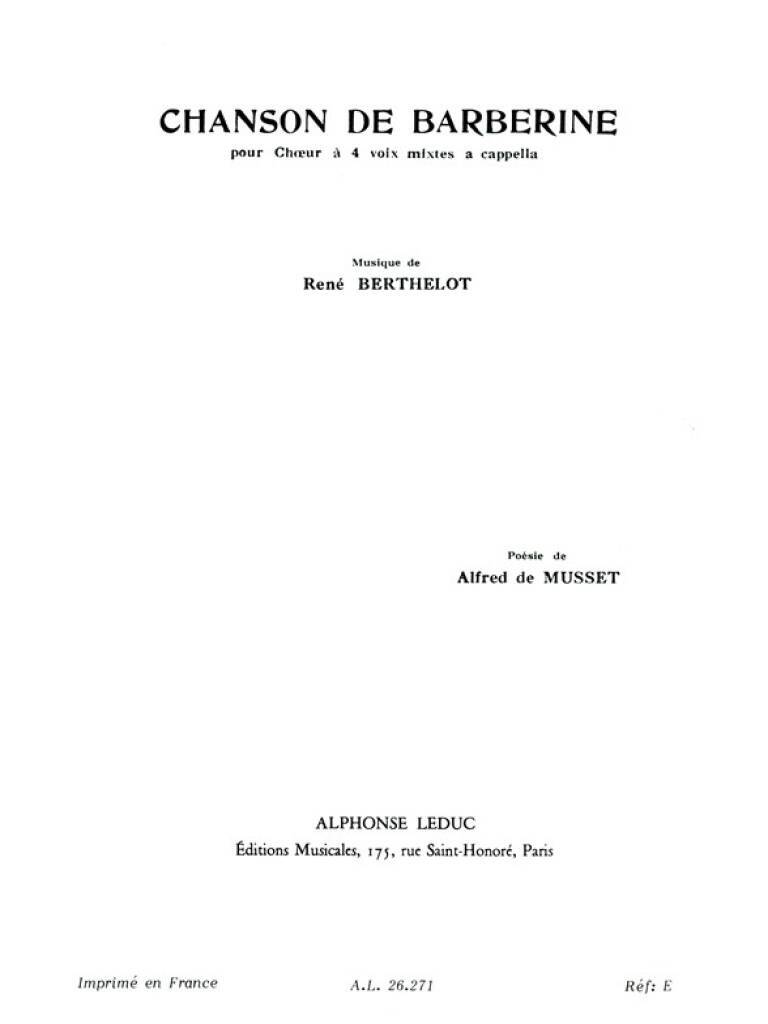 CHANSON DE BARBERINE
pour Chœur à 4 voix mixtes a cappella

Musique de
René BERTHELOT

Poésie de
Alfred de MUSSET

ALPHONSE LEDUC
Éditions Musicales, 175, rue Saint-Honoré, Paris

Imprimé en France A.L. 26.271 Réf: E